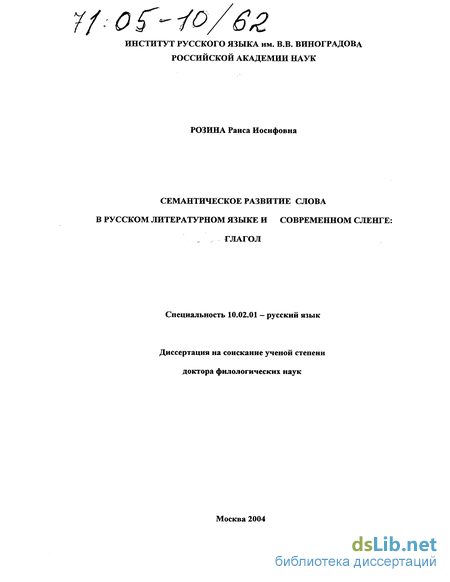 71:05-10/62

ИНСТИТУТ РУССКОГО ЯЗЫКА им. В.В. ВИНОГРАДОВА
РОССИЙСКОЙ АКАДЕМИИ НАУК

РОЗИНА Раиса Иосифовна

СЕМАНТИЧЕСКОЕ РАЗВИТИЕ СЛОВА
В РУССКОМ ЛИТЕРАТУРНОМ ЯЗЫКЕ И СОВРЕМЕННОМ СЛЕНГЕ:
ГЛАГОЛ

Специальность 10.02.01 – русский язык

Диссертация на соискание ученой степени
доктора филологических наук

Москва 2004

dsLib.net
библиотека диссертаций